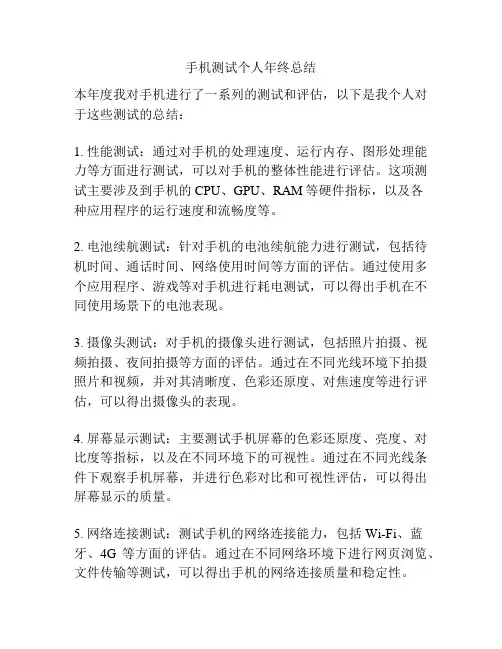 手机测试个人年终总结

本年度我对手机进行了一系列的测试和评估，以下是我个人对于这些测试的总结：

1. 性能测试：通过对手机的处理速度、运行内存、图形处理能力等方面进行测试，可以对手机的整体性能进行评估。这项测试主要涉及到手机的 CPU、GPU、RAM 等硬件指标，以及各种应用程序的运行速度和流畅度等。

2. 电池续航测试：针对手机的电池续航能力进行测试，包括待机时间、通话时间、网络使用时间等方面的评估。通过使用多个应用程序、游戏等对手机进行耗电测试，可以得出手机在不同使用场景下的电池表现。

3. 摄像头测试：对手机的摄像头进行测试，包括照片拍摄、视频拍摄、夜间拍摄等方面的评估。通过在不同光线环境下拍摄照片和视频，并对其清晰度、色彩还原度、对焦速度等进行评估，可以得出摄像头的表现。

4. 屏幕显示测试：主要测试手机屏幕的色彩还原度、亮度、对比度等指标，以及在不同环境下的可视性。通过在不同光线条件下观察手机屏幕，并进行色彩对比和可视性评估，可以得出屏幕显示的质量。

5. 网络连接测试：测试手机的网络连接能力，包括 Wi-Fi、蓝牙、4G 等方面的评估。通过在不同网络环境下进行网页浏览、文件传输等测试，可以得出手机的网络连接质量和稳定性。